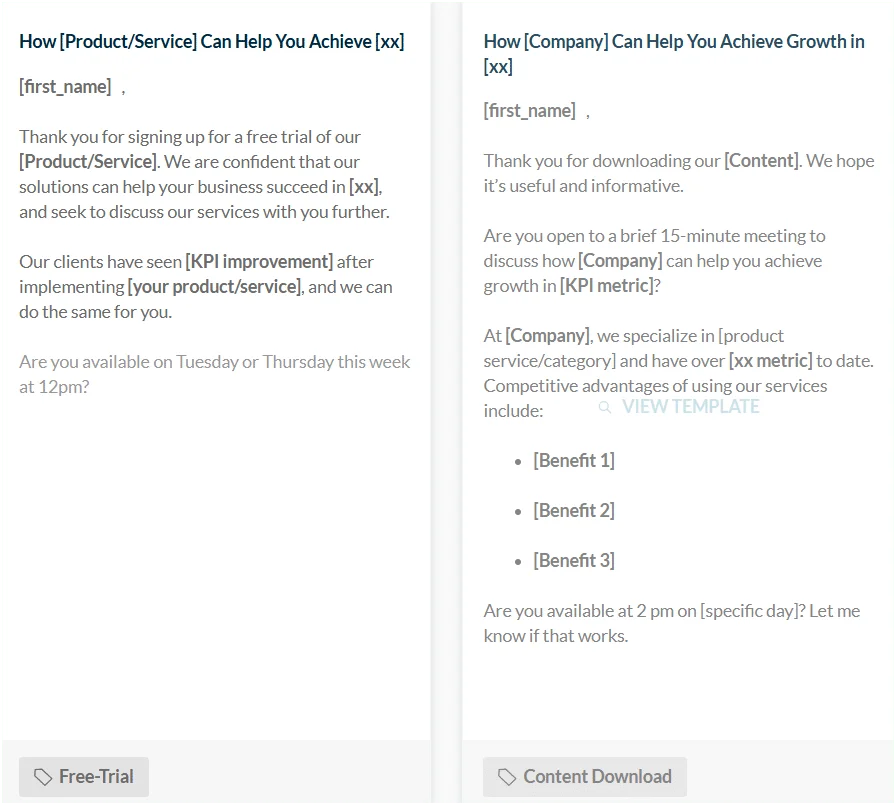 How [Product/Service] Can Help You Achieve [xx]

[first_name] ,

Thank you for signing up for a free trial of our [Product/Service]. We are confident that our solutions can help your business succeed in [xx], and seek to discuss our services with you further.

Our clients have seen [KPI improvement] after implementing [your product/service], and we can do the same for you.

Are you available on Tuesday or Thursday this week at 12pm?

Free-Trial

How [Company] Can Help You Achieve Growth in [xx]

[first_name] ,

Thank you for downloading our [Content]. We hope it's useful and informative.

Are you open to a brief 15-minute meeting to discuss how [Company] can help you achieve growth in [KPI metric]?

At [Company], we specialize in [product service/category] and have over [xx metric] to date. Competitive advantages of using our services include:

VIEW TEMPLATE

- [Benefit 1]
- [Benefit 2]
- [Benefit 3]

Are you available at 2 pm on [specific day]? Let me know if that works.

Content Download